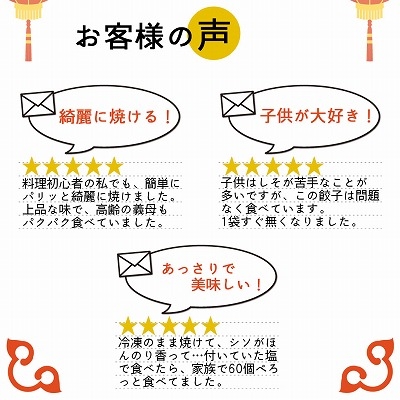 お客様の声

綺麗に焼ける！

★★★★★
料理初心者の私でも、簡単にパリッと綺麗に焼けました。上品な味で、高齢の義母もパクパク食べていました。

子供が大好き！

★★★★★
子供はしそが苦手なことが多いですが、この餃子は問題なく食べています。1袋すぐ無くなりました。

あっさりで美味しい！

★★★★★
冷凍のまま焼けて、シソがほんのり香って…付いていた塩で食べたら、家族で60個ぺろっと食べてました。